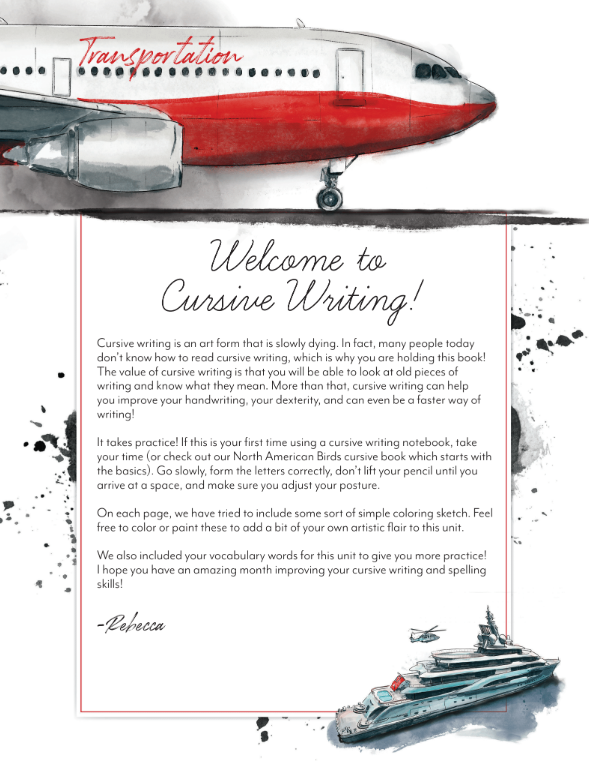 Transportation

Welcome to Cursive Writing!

Cursive writing is an art form that is slowly dying. In fact, many people today don't know how to read cursive writing, which is why you are holding this book! The value of cursive writing is that you will be able to look at old pieces of writing and know what they mean. More than that, cursive writing can help you improve your handwriting, your dexterity, and can even be a faster way of writing!

It takes practice! If this is your first time using a cursive writing notebook, take your time (or check out our North American Birds cursive book which starts with the basics). Go slowly, form the letters correctly, don't lift your pencil until you arrive at a space, and make sure you adjust your posture.

On each page, we have tried to include some sort of simple coloring sketch. Feel free to color or paint these to add a bit of your own artistic flair to this unit.

We also included your vocabulary words for this unit to give you more practice! I hope you have an amazing month improving your cursive writing and spelling skills!

-Rebecca